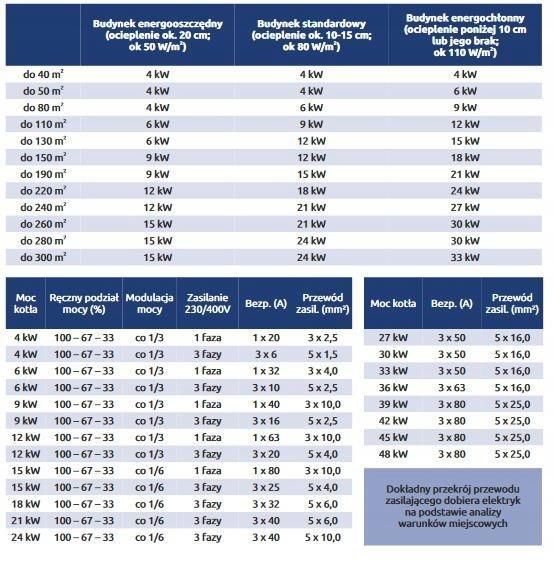 | | Budynek energooszczędny (ocieplenie ok. 20 cm; ok 50 W/m²) | Budynek standardowy (ocieplenie ok. 10-15 cm; ok 80 W/m²) | Budynek energochłonny (ocieplenie poniżej 10 cm lub jego brak; ok 110 W/m²) |
|---|---|---|---|
| do 40 m² | 4 kW | 4 kW | 4 kW |
| do 50 m² | 4 kW | 4 kW | 6 kW |
| do 80 m² | 4 kW | 6 kW | 9 kW |
| do 110 m² | 6 kW | 9 kW | 12 kW |
| do 130 m² | 6 kW | 12 kW | 15 kW |
| do 150 m² | 9 kW | 12 kW | 18 kW |
| do 190 m² | 9 kW | 15 kW | 21 kW |
| do 220 m² | 12 kW | 18 kW | 24 kW |
| do 240 m² | 12 kW | 21 kW | 27 kW |
| do 260 m² | 15 kW | 21 kW | 30 kW |
| do 280 m² | 15 kW | 24 kW | 30 kW |
| do 300 m² | 15 kW | 24 kW | 33 kW |

| Moc kotła | Ręczny podział mocy (%) | Modulacja mocy | Zasilanie 230/400V | Bezp. (A) | Przewód zasil. (mm²) |
|---|---|---|---|---|---|
| 4 kW | 100 – 67 – 33 | co 1/3 | 1 faza | 1 x 20 | 3 x 2,5 |
| 4 kW | 100 – 67 – 33 | co 1/3 | 3 fazy | 3 x 6 | 5 x 1,5 |
| 6 kW | 100 – 67 – 33 | co 1/3 | 1 faza | 1 x 32 | 3 x 4,0 |
| 6 kW | 100 – 67 – 33 | co 1/3 | 3 fazy | 3 x 10 | 5 x 2,5 |
| 9 kW | 100 – 67 – 33 | co 1/3 | 1 faza | 1 x 40 | 3 x 10,0 |
| 9 kW | 100 – 67 – 33 | co 1/3 | 3 fazy | 3 x 16 | 5 x 2,5 |
| 12 kW | 100 – 67 – 33 | co 1/3 | 1 faza | 1 x 63 | 3 x 10,0 |
| 12 kW | 100 – 67 – 33 | co 1/3 | 3 fazy | 3 x 20 | 5 x 4,0 |
| 15 kW | 100 – 67 – 33 | co 1/6 | 1 faza | 1 x 80 | 3 x 10,0 |
| 15 kW | 100 – 67 – 33 | co 1/6 | 3 fazy | 3 x 25 | 5 x 4,0 |
| 18 kW | 100 – 67 – 33 | co 1/6 | 3 fazy | 3 x 32 | 5 x 6,0 |
| 21 kW | 100 – 67 – 33 | co 1/6 | 3 fazy | 3 x 40 | 5 x 6,0 |
| 24 kW | 100 – 67 – 33 | co 1/6 | 3 fazy | 3 x 40 | 5 x 10,0 |

| Moc kotła | Bezp. (A) | Przewód zasil. (mm²) |
|---|---|---|
| 27 kW | 3 x 50 | 5 x 16,0 |
| 30 kW | 3 x 50 | 5 x 16,0 |
| 33 kW | 3 x 50 | 5 x 16,0 |
| 36 kW | 3 x 63 | 5 x 16,0 |
| 39 kW | 3 x 80 | 5 x 25,0 |
| 42 kW | 3 x 80 | 5 x 25,0 |
| 45 kW | 3 x 80 | 5 x 25,0 |
| 48 kW | 3 x 80 | 5 x 25,0 |

Dokładny przekrój przewodu zasilającego dobiera elektryk na podstawie analizy warunków miejscowych